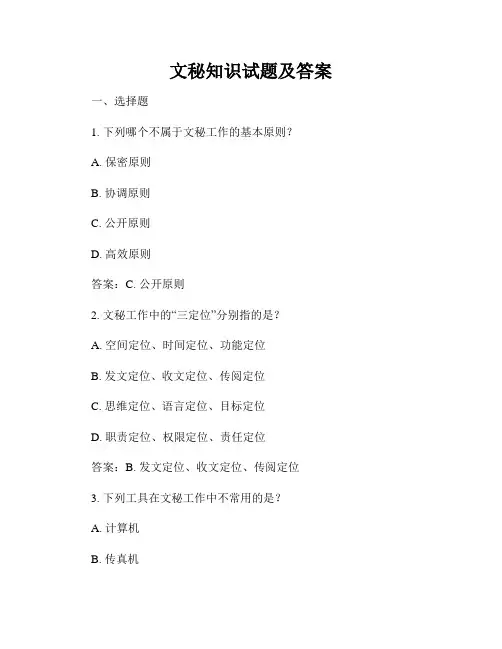 文秘知识试题及答案

一、选择题

1. 下列哪个不属于文秘工作的基本原则？

A. 保密原则

B. 协调原则

C. 公开原则

D. 高效原则

答案：C. 公开原则

2. 文秘工作中的“三定位”分别指的是？

A. 空间定位、时间定位、功能定位

B. 发文定位、收文定位、传阅定位

C. 思维定位、语言定位、目标定位

D. 职责定位、权限定位、责任定位

答案：B. 发文定位、收文定位、传阅定位

3. 下列工具在文秘工作中不常用的是？

A. 计算机

B. 传真机